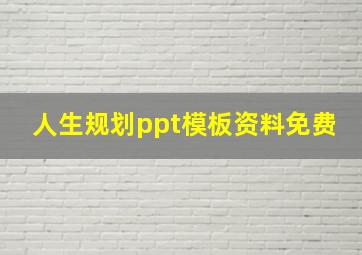 人生规划ppt模板资料免费